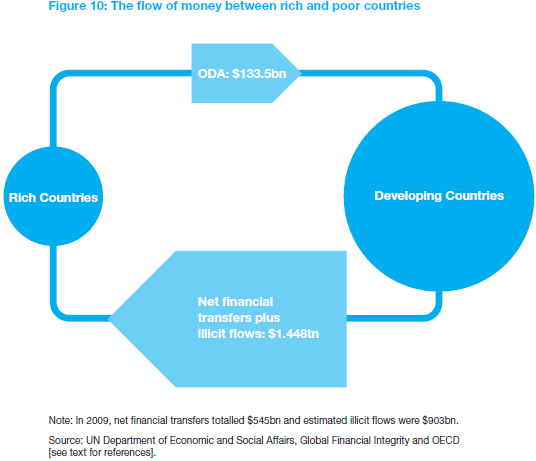 Figure 10: The flow of money between rich and poor countries

ODA: \$133.5bn

Rich Countries

Developing Countries

Net financial transfers plus illicit flows: \$1.448tn

Note: In 2009, net financial transfers totalled \$545bn and estimated illicit flows were \$903bn.

Source: UN Department of Economic and Social Affairs, Global Financial Integrity and OECD [see text for references].